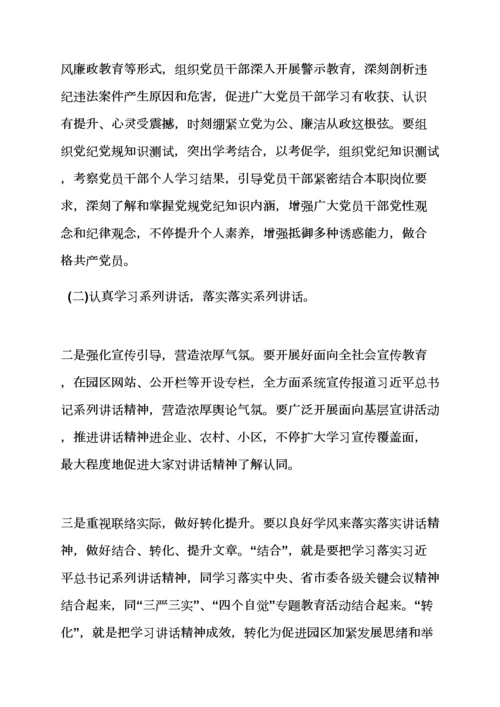 风廉政教育等形式，组织党员干部深入开展警示教育，深刻剖析违纪违法案件产生原因和危害，促进广大党员干部学习有收获、认识有提升、心灵受震撼，时刻绷紧立党为公、廉洁从政这根弦。要组织党纪党规知识测试，突出学考结合，以考促学，组织党纪知识测试，考察党员干部个人学习结果，引导党员干部紧密结合本职岗位要求，深刻了解和掌握党规党纪知识内涵，增强广大党员干部党性观念和纪律观念，不停提升个人素养，增强抵御多种诱惑能力，做合格共产党员。

(二)认真学习系列讲话，落实落实系列讲话。

二是强化宣传引导，营造浓厚气氛。要开展好面向全社会宣传教育，在园区网站、公开栏等开设专栏，全方面系统宣传报道习近平总书记系列讲话精神，营造浓厚舆论气氛。要广泛开展面向基层宣讲活动，推进讲话精神进企业、农村、小区，不停扩大学习宣传覆盖面，最大程度地促进大家对讲话精神了解认同。

三是重视联络实际，做好转化提升。要以良好学风来落实落实讲话精神，做好结合、转化、提升文章。“结合”，就是要把学习落实习近平总书记系列讲话精神，同学习落实中央、省市委各级关键会议精神结合起来，同“三严三实”、“四个自觉”专题教育活动结合起来。“转化”，就是把学习讲话精神成效，转化为促进园区加紧发展思绪和举